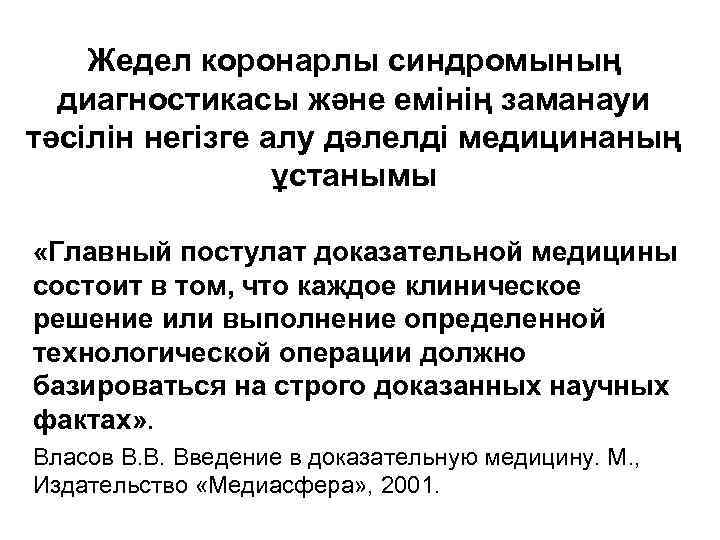 Жедел коронарлы синдромының диагностикасы және емінің заманауи тәсілін негізге алу дәлелді медицинаның ұстанымы

«Главный постулат доказательной медицины состоит в том, что каждое клиническое решение или выполнение определенной технологической операции должно базироваться на строго доказанных научных фактах».

Власов В.В. Введение в доказательную медицину. М., Издательство «Медиасфера», 2001.